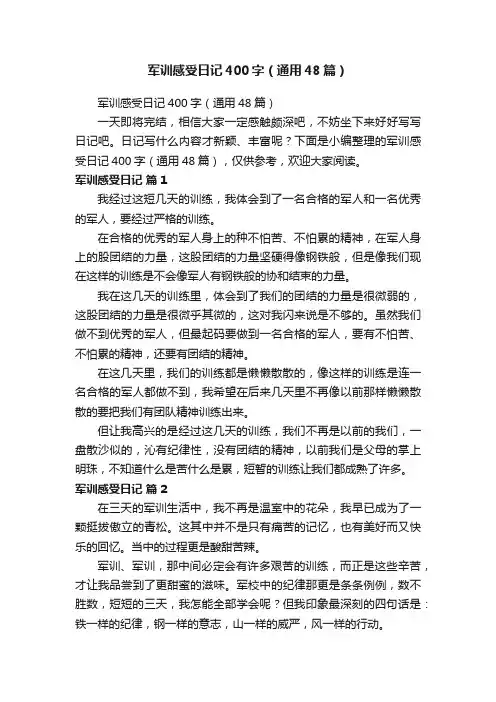 军训感受日记400字（通用48篇）

军训感受日记400字（通用48篇）

一天即将完结，相信大家一定感触颇深吧，不妨坐下来好好写写日记吧。日记写什么内容才新颖、丰富呢？下面是小编整理的军训感受日记400字（通用48篇），仅供参考，欢迎大家阅读。

军训感受日记 篇1

我经过这短几天的训练，我体会到了一名合格的军人和一名优秀的军人，要经过严格的训练。

在合格的优秀的军人身上的种不怕苦、不怕累的精神，在军人身上的股团结的力量，这股团结的力量坚硬得像钢铁般，但是像我们现在这样的训练是不会像军人有钢铁般的协和结束的力量。

我在这几天的训练里，体会到了我们的团结的力量是很微弱的，这股团结的力量是很微乎其微的，这对我闪来说是不够的。虽然我们做不到优秀的军人，但最起码要做到一名合格的军人，要有不怕苦、不怕累的精神，还要有团结的精神。

在这几天里，我们的训练都是懒懒散散的，像这样的训练是连一名合格的军人都做不到，我希望在后来几天里不再像以前那样懒懒散散的要把我们有团队精神训练出来。

但让我高兴的是经过这几天的训练，我们不再是以前的我们，一盘散沙似的，沁有纪律性，没有团结的精神，以前我们是父母的掌上明珠，不知道什么是苦什么是累，短暂的训练让我们都成熟了许多。

军训感受日记 篇2

在三天的军训生活中，我不再是温室中的花朵，我早已成为了一颗挺拔傲立的青松。这其中并不是只有痛苦的记忆，也有美好而又快乐的回忆。当中的过程更是酸甜苦辣。

军训、军训，那中间必定会有许多艰苦的训练，而正是这些辛苦，才让我品尝到了更甜蜜的滋味。军校中的纪律那更是条条例例，数不胜数，短短的三天，我怎能全部学会呢？但我印象最深刻的四句话是：铁一样的纪律，钢一样的意志，山一样的威严，风一样的行动。